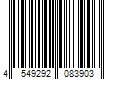 4 549292 083903